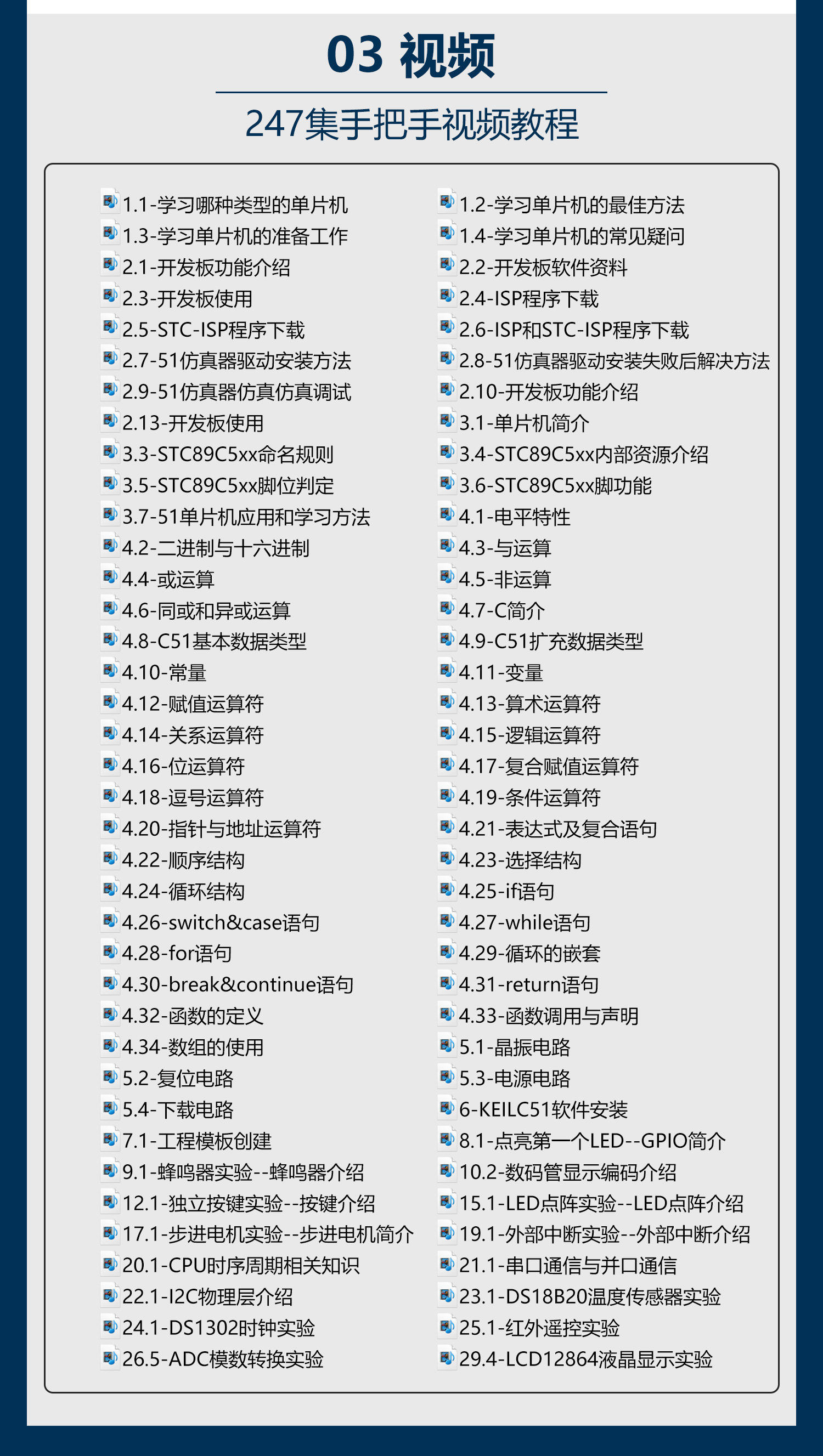 03 视频

247集手把手视频教程

1.1-学习哪种类型的单片机
1.3-学习单片机的准备工作
2.1-开发板功能介绍
2.3-开发板使用
2.5-STC-ISP程序下载
2.7-51仿真器驱动安装方法
2.9-51仿真器仿真仿真调试
2.13-开发板使用
3.3-STC89C5xx命名规则
3.5-STC89C5xx脚位判定
3.7-51单片机应用和学习方法
4.2-二进制与十六进制
4.4-或运算
4.6-同或和异或运算
4.8-C51基本数据类型
4.10-常量
4.12-赋值运算符
4.14-关系运算符
4.16-位运算符
4.18-逗号运算符
4.20-指针与地址运算符
4.22-顺序结构
4.24-循环结构
4.26-switch&case语句
4.28-for语句
4.30-break&continue语句
4.32-函数的定义
4.34-数组的使用
5.2-复位电路
5.4-下载电路
7.1-工程模板创建
9.1-蜂鸣器实验--蜂鸣器介绍
12.1-独立按键实验--按键介绍
17.1-步进电机实验--步进电机简介
20.1-CPU时序周期相关知识
22.1-I2C物理层介绍
24.1-DS1302时钟实验
26.5-ADC模数转换实验

1.2-学习单片机的最佳方法
1.4-学习单片机的常见疑问
2.2-开发板软件资料
2.4-ISP程序下载
2.6-ISP和STC-ISP程序下载
2.8-51仿真器驱动安装失败后解决方法
2.10-开发板功能介绍
3.1-单片机简介
3.4-STC89C5xx内部资源介绍
3.6-STC89C5xx脚功能
4.1-电平特性
4.3-与运算
4.5-非运算
4.7-C简介
4.9-C51扩充数据类型
4.11-变量
4.13-算术运算符
4.15-逻辑运算符
4.17-复合赋值运算符
4.19-条件运算符
4.21-表达式及复合语句
4.23-选择结构
4.25-if语句
4.27-while语句
4.29-循环的嵌套
4.31-return语句
4.33-函数调用与声明
5.1-晶振电路
5.3-电源电路
6-KEILC51软件安装
8.1-点亮第一个LED--GPIO简介
10.2-数码管显示编码介绍
15.1-LED点阵实验--LED点阵介绍
19.1-外部中断实验--外部中断介绍
21.1-串口通信与并口通信
23.1-DS18B20温度传感器实验
25.1-红外遥控实验
29.4-LCD12864液晶显示实验